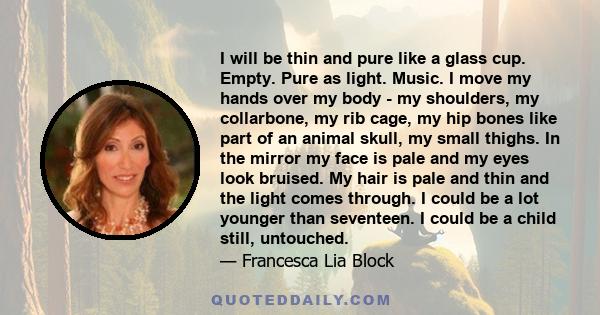 I will be thin and pure like a glass cup. Empty. Pure as light. Music. I move my hands over my body - my shoulders, my collarbone, my rib cage, my hip bones like part of an animal skull, my small thighs. In the mirror my face is pale and my eyes look bruised. My hair is pale and thin and the light comes through. I could be a lot younger than seventeen. I could be a child still, untouched.
— Francesca Lia Block

QUOTEDDAILY.COM